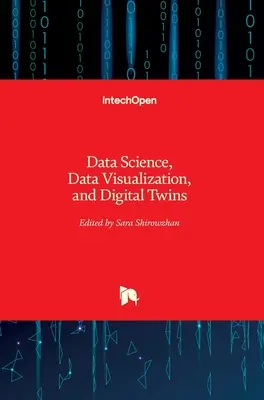 IntechOpen

Data Science, Data Visualization, and Digital Twins

Edited by Sara Shirowzhan